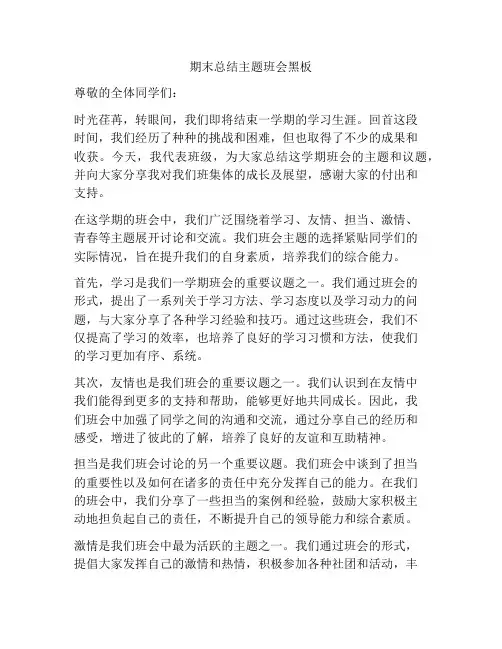 期末总结主题班会黑板

尊敬的全体同学们：

时光荏苒，转眼间，我们即将结束一学期的学习生涯。回首这段时间，我们经历了种种的挑战和困难，但也取得了不少的成果和收获。今天，我代表班级，为大家总结这学期班会的主题和议题，并向大家分享我对我们班集体的成长及展望，感谢大家的付出和支持。

在这学期的班会中，我们广泛围绕着学习、友情、担当、激情、青春等主题展开讨论和交流。我们班会主题的选择紧贴同学们的实际情况，旨在提升我们的自身素质，培养我们的综合能力。

首先，学习是我们一学期班会的重要议题之一。我们通过班会的形式，提出了一系列关于学习方法、学习态度以及学习动力的问题，与大家分享了各种学习经验和技巧。通过这些班会，我们不仅提高了学习的效率，也培养了良好的学习习惯和方法，使我们的学习更加有序、系统。

其次，友情也是我们班会的重要议题之一。我们认识到在友情中我们能得到更多的支持和帮助，能够更好地共同成长。因此，我们班会中加强了同学之间的沟通和交流，通过分享自己的经历和感受，增进了彼此的了解，培养了良好的友谊和互助精神。

担当是我们班会讨论的另一个重要议题。我们班会中谈到了担当的重要性以及如何在诸多的责任中充分发挥自己的能力。在我们的班会中，我们分享了一些担当的案例和经验，鼓励大家积极主动地担负起自己的责任，不断提升自己的领导能力和综合素质。

激情是我们班会中最为活跃的主题之一。我们通过班会的形式，提倡大家发挥自己的激情和热情，积极参加各种社团和活动，丰